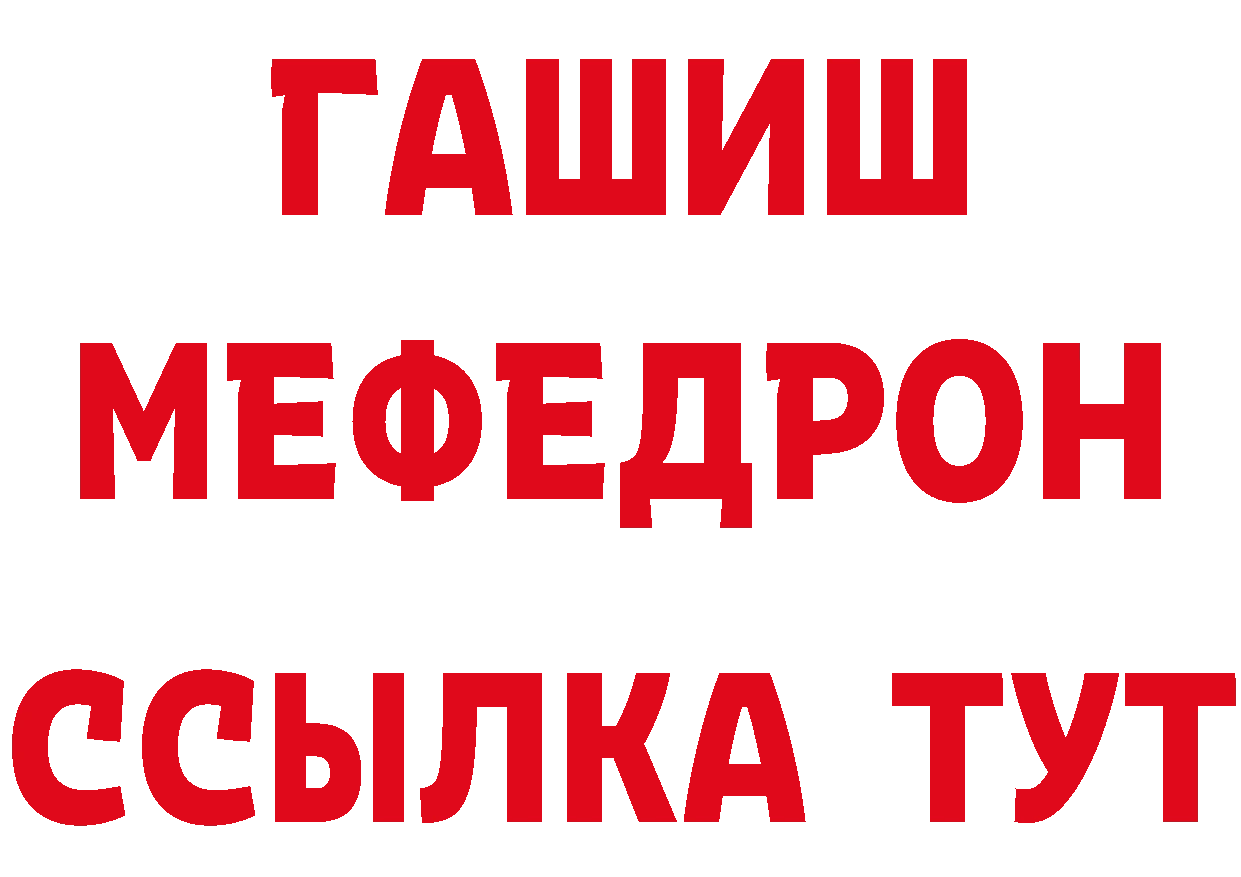 ГАШИШ
МЕФЕДРОН
ССЫЛКА ТУТ